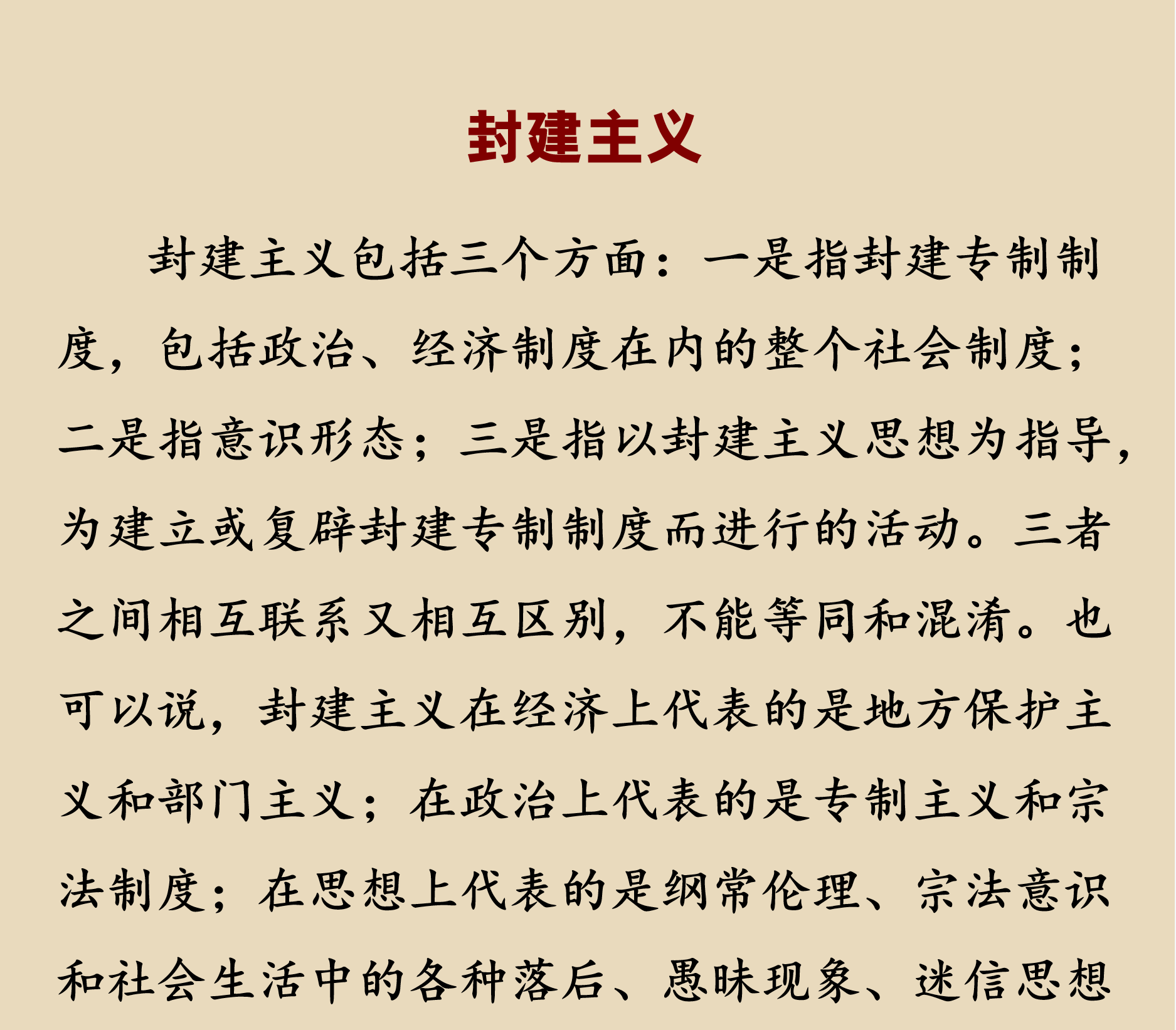 封建主义

封建主义包括三个方面：一是指封建专制制度，包括政治、经济制度在内的整个社会制度；二是指意识形态；三是指以封建主义思想为指导，为建立或复辟封建专制制度而进行的活动。三者之间相互联系又相互区别，不能等同和混淆。也可以说，封建主义在经济上代表的是地方保护主义和部门主义；在政治上代表的是专制主义和宗法制度；在思想上代表的是纲常伦理、宗法意识和社会生活中的各种落后、愚昧现象、迷信思想